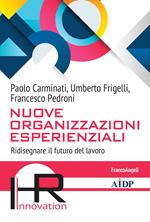 Paolo Carminati, Umberto Frigelli, Francesco Pedroni

NUOVE ORGANIZZAZIONI ESPERIENZIALI

Ridisegnare il futuro del lavoro

FrancoAngeli

AIDP

HR
Innovation